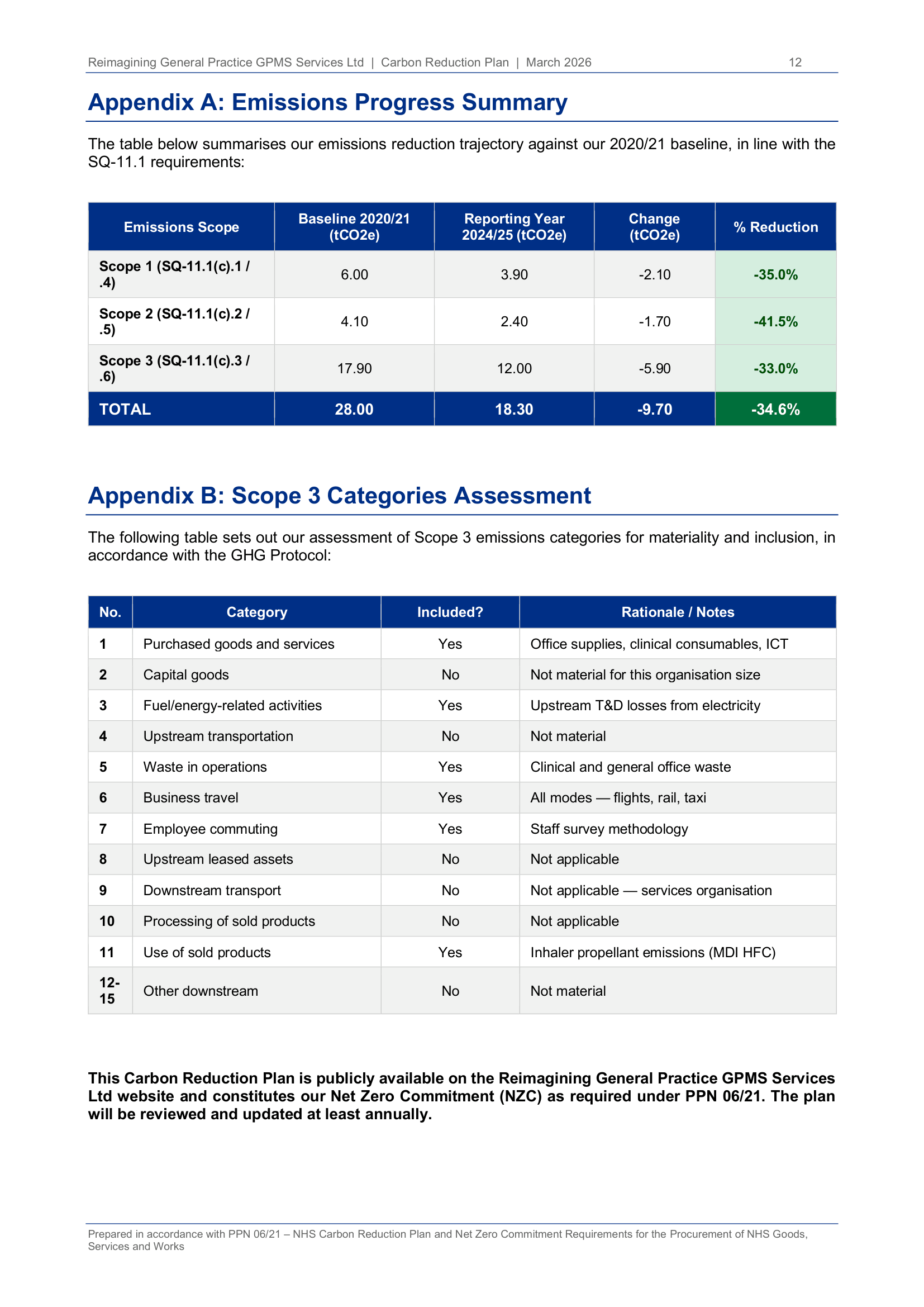 Reimagining General Practice GPMS Services Ltd | Carbon Reduction Plan | March 2026 12

Appendix A: Emissions Progress Summary

The table below summarises our emissions reduction trajectory against our 2020/21 baseline, in line with the SQ-11.1 requirements:

| Emissions Scope | Baseline 2020/21 (tCO2e) | Reporting Year 2024/25 (tCO2e) | Change (tCO2e) | % Reduction |
|---|---|---|---|---|
| Scope 1 (SQ-11.1(c).1 / .4) | 6.00 | 3.90 | -2.10 | -35.0% |
| Scope 2 (SQ-11.1(c).2 / .5) | 4.10 | 2.40 | -1.70 | -41.5% |
| Scope 3 (SQ-11.1(c).3 / .6) | 17.90 | 12.00 | -5.90 | -33.0% |
| TOTAL | 28.00 | 18.30 | -9.70 | -34.6% |

Appendix B: Scope 3 Categories Assessment

The following table sets out our assessment of Scope 3 emissions categories for materiality and inclusion, in accordance with the GHG Protocol:

| No. | Category | Included? | Rationale / Notes |
|---|---|---|---|
| 1 | Purchased goods and services | Yes | Office supplies, clinical consumables, ICT |
| 2 | Capital goods | No | Not material for this organisation size |
| 3 | Fuel/energy-related activities | Yes | Upstream T&D losses from electricity |
| 4 | Upstream transportation | No | Not material |
| 5 | Waste in operations | Yes | Clinical and general office waste |
| 6 | Business travel | Yes | All modes — flights, rail, taxi |
| 7 | Employee commuting | Yes | Staff survey methodology |
| 8 | Upstream leased assets | No | Not applicable |
| 9 | Downstream transport | No | Not applicable — services organisation |
| 10 | Processing of sold products | No | Not applicable |
| 11 | Use of sold products | Yes | Inhaler propellant emissions (MDI HFC) |
| 12-15 | Other downstream | No | Not material |

This Carbon Reduction Plan is publicly available on the Reimagining General Practice GPMS Services Ltd website and constitutes our Net Zero Commitment (NZC) as required under PPN 06/21. The plan will be reviewed and updated at least annually.

Prepared in accordance with PPN 06/21 – NHS Carbon Reduction Plan and Net Zero Commitment Requirements for the Procurement of NHS Goods, Services and Works